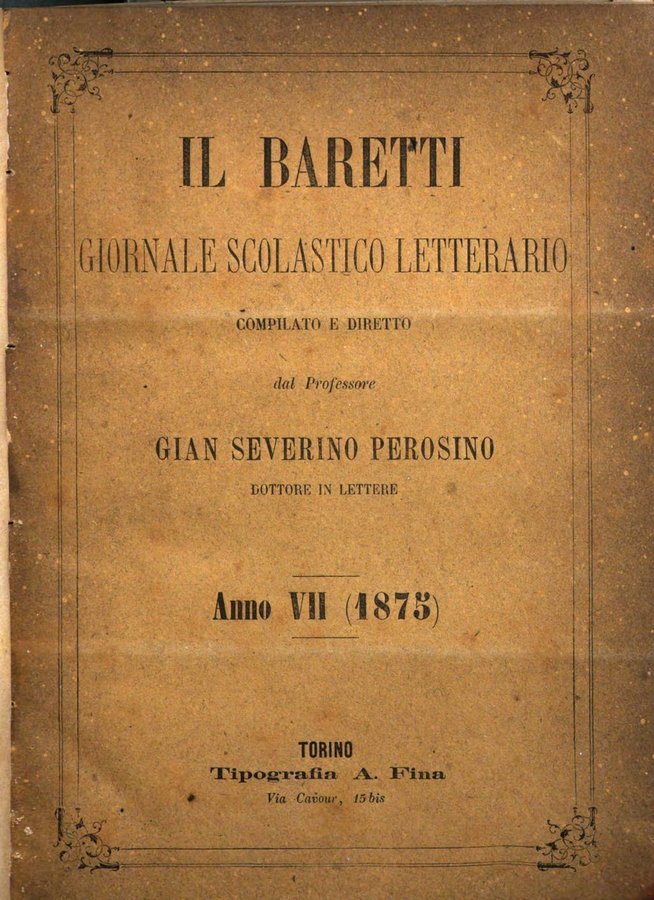 IL BARETTI

GIORNALE SCOLASTICO LETTERARIO

COMPILATO E DIRETTO

dal Professore

GIAN SEVERINO PEROSINO

DOTTORE IN LETTERE

Anno VII (1875)

TORINO
Tipografia A. Fina
Via Cavour, 15 bis